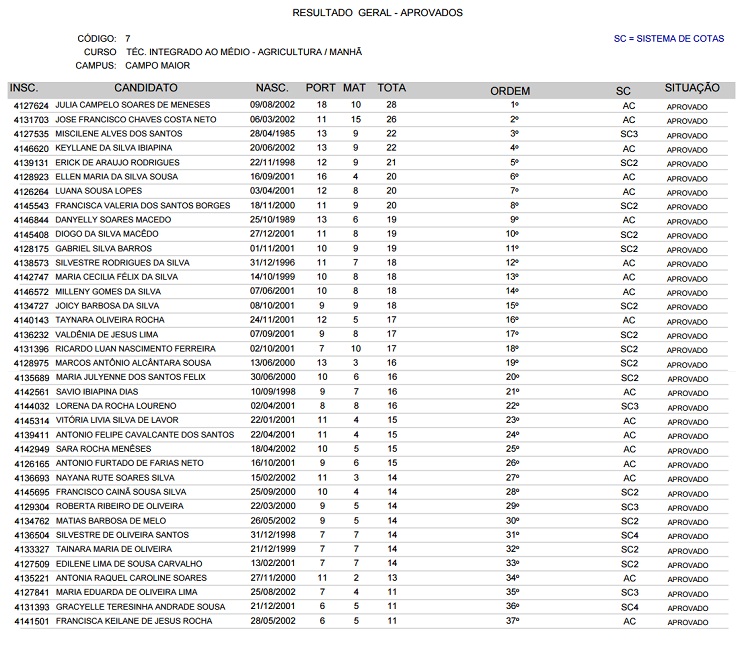 RESULTADO GERAL - APROVADOS

CÓDIGO: 7
CURSO TÉC. INTEGRADO AO MÉDIO - AGRICULTURA / MANHÃ
CAMPUS: CAMPO MAIOR

SC = SISTEMA DE COTAS

| INSC. | CANDIDATO | NASC. | PORT | MAT | TOTA | ORDEM | SC | SITUAÇÃO |
|---|---|---|---|---|---|---|---|---|
| 4127624 | JULIA CAMPELO SOARES DE MENESES | 09/08/2002 | 18 | 10 | 28 | 1º | AC | APROVADO |
| 4131703 | JOSE FRANCISCO CHAVES COSTA NETO | 06/03/2002 | 11 | 15 | 26 | 2º | AC | APROVADO |
| 4127535 | MISCILENE ALVES DOS SANTOS | 28/04/1985 | 13 | 9 | 22 | 3º | SC3 | APROVADO |
| 4146620 | KEYLLANE DA SILVA IBIAPINA | 20/06/2002 | 13 | 9 | 22 | 4º | AC | APROVADO |
| 4139131 | ERICK DE ARAUJO RODRIGUES | 22/11/1998 | 12 | 9 | 21 | 5º | SC2 | APROVADO |
| 4128923 | ELLEN MARIA DA SILVA SOUSA | 16/09/2001 | 16 | 4 | 20 | 6º | AC | APROVADO |
| 4126264 | LUANA SOUSA LOPES | 03/04/2001 | 12 | 8 | 20 | 7º | AC | APROVADO |
| 4145543 | FRANCISCA VALERIA DOS SANTOS BORGES | 18/11/2000 | 11 | 9 | 20 | 8º | SC2 | APROVADO |
| 4146844 | DANYELLY SOARES MACEDO | 25/10/1989 | 13 | 6 | 19 | 9º | AC | APROVADO |
| 4145408 | DIOGO DA SILVA MACÊDO | 27/12/2001 | 11 | 8 | 19 | 10º | SC2 | APROVADO |
| 4128175 | GABRIEL SILVA BARROS | 01/11/2001 | 10 | 9 | 19 | 11º | SC2 | APROVADO |
| 4138573 | SILVESTRE RODRIGUES DA SILVA | 31/12/1996 | 11 | 7 | 18 | 12º | AC | APROVADO |
| 4142747 | MARIA CECILIA FÉLIX DA SILVA | 14/10/1999 | 10 | 8 | 18 | 13º | AC | APROVADO |
| 4146572 | MILLENY GOMES DA SILVA | 07/06/2001 | 10 | 8 | 18 | 14º | AC | APROVADO |
| 4134727 | JOICY BARBOSA DA SILVA | 08/10/2001 | 9 | 9 | 18 | 15º | SC2 | APROVADO |
| 4140143 | TAYNARA OLIVEIRA ROCHA | 24/11/2001 | 12 | 5 | 17 | 16º | AC | APROVADO |
| 4136232 | VALDÊNIA DE JESUS LIMA | 07/09/2001 | 9 | 8 | 17 | 17º | SC2 | APROVADO |
| 4131396 | RICARDO LUAN NASCIMENTO FERREIRA | 02/10/2001 | 7 | 10 | 17 | 18º | SC2 | APROVADO |
| 4128975 | MARCOS ANTÔNIO ALCÂNTARA SOUSA | 13/06/2000 | 13 | 3 | 16 | 19º | SC2 | APROVADO |
| 4135689 | MARIA JULYENNE DOS SANTOS FELIX | 30/06/2000 | 10 | 6 | 16 | 20º | SC2 | APROVADO |
| 4142561 | SAVIO IBIAPINA DIAS | 10/09/1998 | 9 | 7 | 16 | 21º | AC | APROVADO |
| 4144032 | LORENA DA ROCHA LOURENO | 02/04/2001 | 8 | 8 | 16 | 22º | SC3 | APROVADO |
| 4145314 | VITÓRIA LIVIA SILVA DE LAVOR | 22/01/2001 | 11 | 4 | 15 | 23º | AC | APROVADO |
| 4139411 | ANTONIO FELIPE CAVALCANTE DOS SANTOS | 22/04/2001 | 11 | 4 | 15 | 24º | AC | APROVADO |
| 4142949 | SARA ROCHA MENÊSES | 18/04/2002 | 10 | 5 | 15 | 25º | AC | APROVADO |
| 4126165 | ANTONIO FURTADO DE FARIAS NETO | 16/10/2001 | 9 | 6 | 15 | 26º | AC | APROVADO |
| 4136693 | NAYANA RUTE SOARES SILVA | 15/02/2002 | 11 | 3 | 14 | 27º | AC | APROVADO |
| 4145695 | FRANCISCO CAINÃ SOUSA SILVA | 25/09/2000 | 10 | 4 | 14 | 28º | SC2 | APROVADO |
| 4129304 | ROBERTA RIBEIRO DE OLIVEIRA | 22/03/2000 | 9 | 5 | 14 | 29º | SC3 | APROVADO |
| 4134762 | MATIAS BARBOSA DE MELO | 26/05/2002 | 9 | 5 | 14 | 30º | SC2 | APROVADO |
| 4136504 | SILVESTRE DE OLIVEIRA SANTOS | 31/12/1998 | 7 | 7 | 14 | 31º | SC4 | APROVADO |
| 4133327 | TAINARA MARIA DE OLIVEIRA | 21/12/1999 | 7 | 7 | 14 | 32º | SC2 | APROVADO |
| 4127509 | EDILENE LIMA DE SOUSA CARVALHO | 13/02/2001 | 7 | 7 | 14 | 33º | SC2 | APROVADO |
| 4135221 | ANTONIA RAQUEL CAROLINE SOARES | 27/11/2000 | 11 | 2 | 13 | 34º | AC | APROVADO |
| 4127841 | MARIA EDUARDA DE OLIVEIRA LIMA | 25/08/2002 | 7 | 4 | 11 | 35º | SC3 | APROVADO |
| 4131393 | GRACYELLE TERESINHA ANDRADE SOUSA | 21/12/2001 | 6 | 5 | 11 | 36º | SC4 | APROVADO |
| 4141501 | FRANCISCA KEILANE DE JESUS ROCHA | 28/05/2002 | 6 | 5 | 11 | 37º | AC | APROVADO |